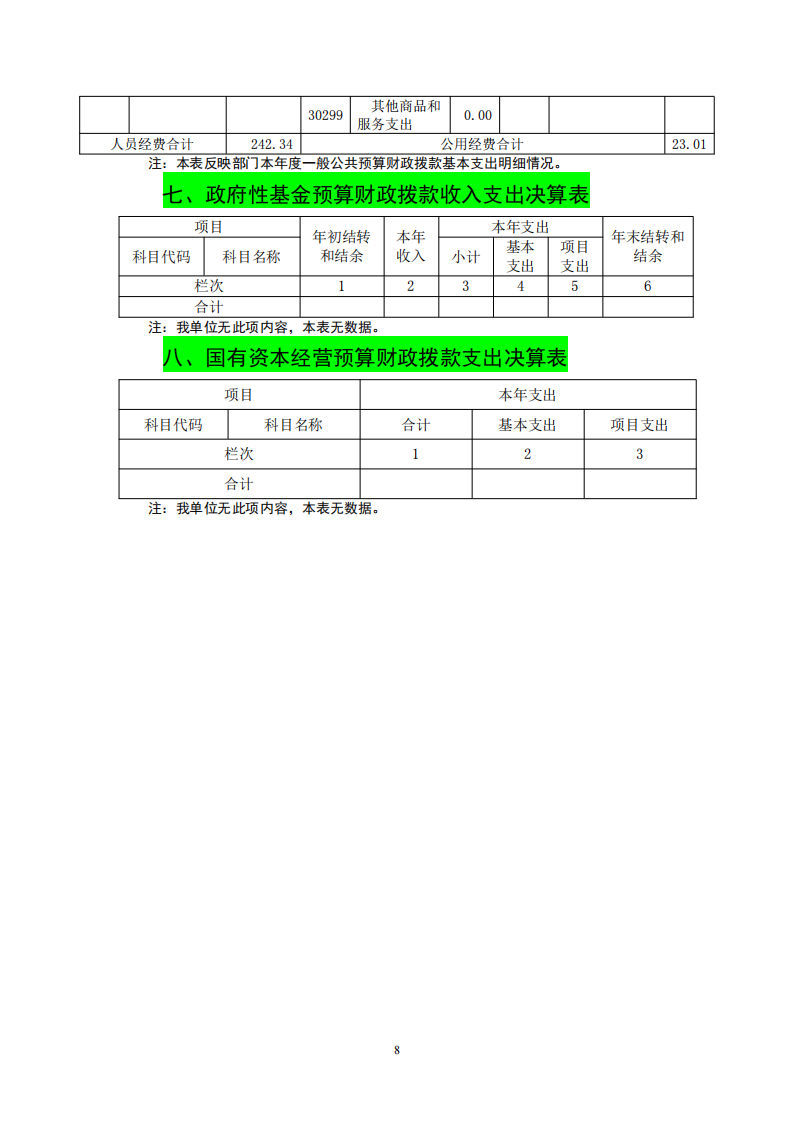 |  |  |  | 30299 | 其他商品和服务支出 | 0.00 |  |  |  |
|---|---|---|---|---|---|---|---|---|
| 人员经费合计 |  | 242.34 | 公用经费合计 |  |  |  |  | 23.01 |

注：本表反映部门本年度一般公共预算财政拨款基本支出明细情况。

七、政府性基金预算财政拨款收入支出决算表

| 项目 |  | 年初结转和结余 | 本年收入 | 本年支出 |  |  | 年末结转和结余 |
|---|---|---|---|---|---|---|---|
| 科目代码 | 科目名称 |  |  | 小计 | 基本支出 | 项目支出 |  |
| 栏次 |  | 1 | 2 | 3 | 4 | 5 | 6 |
| 合计 |  |  |  |  |  |  |  |

注：我单位无此项内容，本表无数据。

八、国有资本经营预算财政拨款支出决算表

| 项目 |  | 本年支出 |  |  |
|---|---|---|---|---|
| 科目代码 | 科目名称 | 合计 | 基本支出 | 项目支出 |
| 栏次 |  | 1 | 2 | 3 |
| 合计 |  |  |  |  |

注：我单位无此项内容，本表无数据。

8